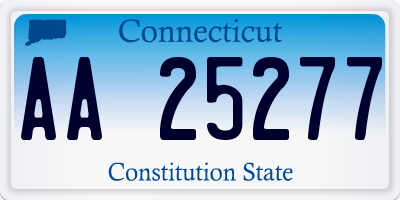 Connecticut

AA 25277

Constitution State